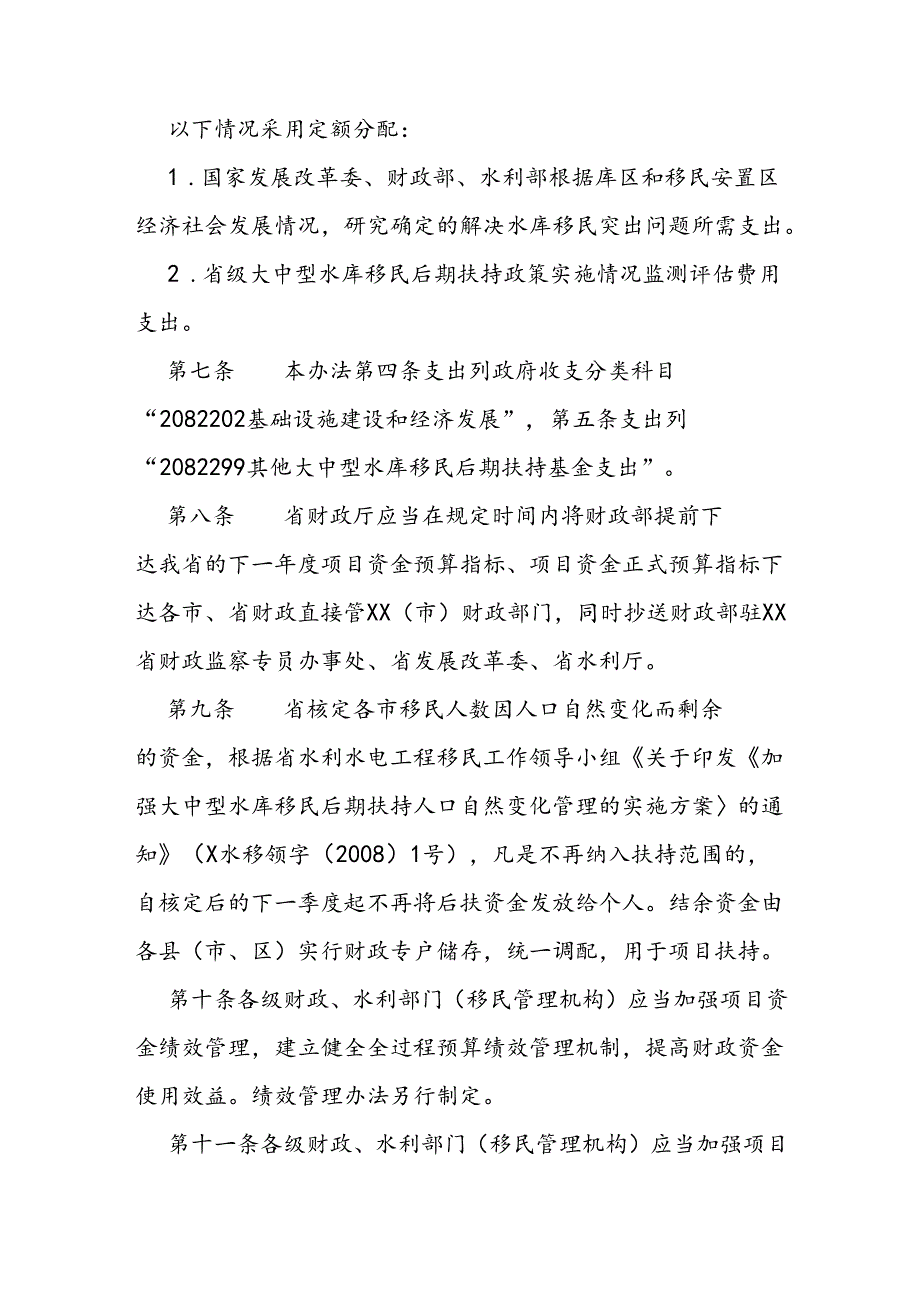 以下情况采用定额分配：

1．国家发展改革委、财政部、水利部根据库区和移民安置区经济社会发展情况，研究确定的解决水库移民突出问题所需支出。

2．省级大中型水库移民后期扶持政策实施情况监测评估费用支出。

第七条　　本办法第四条支出列政府收支分类科目“2082202基础设施建设和经济发展”，第五条支出列“2082299其他大中型水库移民后期扶持基金支出”。

第八条　　省财政厅应当在规定时间内将财政部提前下达我省的下一年度项目资金预算指标、项目资金正式预算指标下达各市、省财政直接管XX（市）财政部门，同时抄送财政部驻XX省财政监察专员办事处、省发展改革委、省水利厅。

第九条　　省核定各市移民人数因人口自然变化而剩余的资金，根据省水利水电工程移民工作领导小组《关于印发《加强大中型水库移民后期扶持人口自然变化管理的实施方案〉的通知》（X水移领字（2008）1号），凡是不再纳入扶持范围的，自核定后的下一季度起不再将后扶资金发放给个人。结余资金由各县（市、区）实行财政专户储存，统一调配，用于项目扶持。

第十条各级财政、水利部门（移民管理机构）应当加强项目资金绩效管理，建立健全全过程预算绩效管理机制，提高财政资金使用效益。绩效管理办法另行制定。

第十一条各级财政、水利部门（移民管理机构）应当加强项目